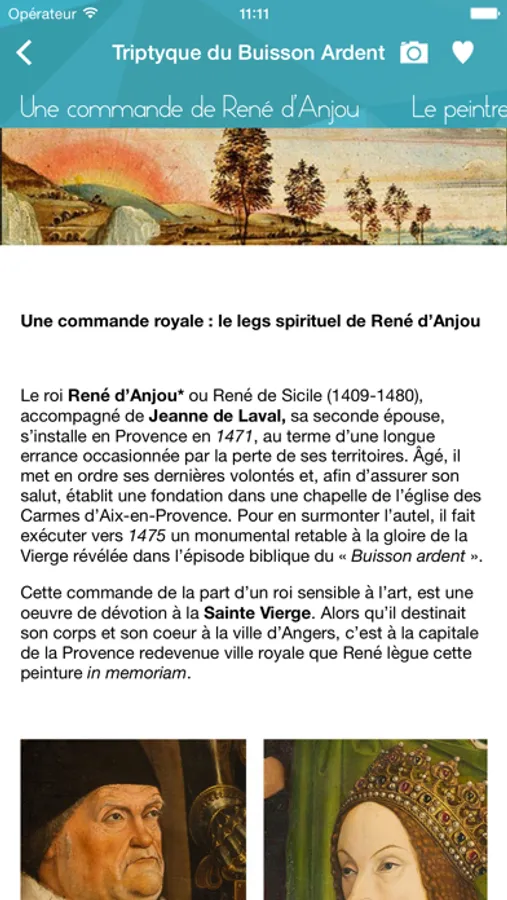 Opérateur 11:11

Triptyque du Buisson Ardent

Une commande de René d'Anjou Le peintre

Une commande royale : le legs spirituel de René d'Anjou

Le roi René d'Anjou* ou René de Sicile (1409-1480), accompagné de Jeanne de Laval, sa seconde épouse, s'installe en Provence en 1471, au terme d'une longue errance occasionnée par la perte de ses territoires. Âgé, il met en ordre ses dernières volontés et, afin d'assurer son salut, établit une fondation dans une chapelle de l'église des Carmes d'Aix-en-Provence. Pour en surmonter l'autel, il fait exécuter vers 1475 un monumental retable à la gloire de la Vierge révélée dans l'épisode biblique du « Buisson ardent ».

Cette commande de la part d'un roi sensible à l'art, est une oeuvre de dévotion à la Sainte Vierge. Alors qu'il destinait son corps et son coeur à la ville d'Angers, c'est à la capitale de la Provence redevenue ville royale que René lègue cette peinture in memoriam.